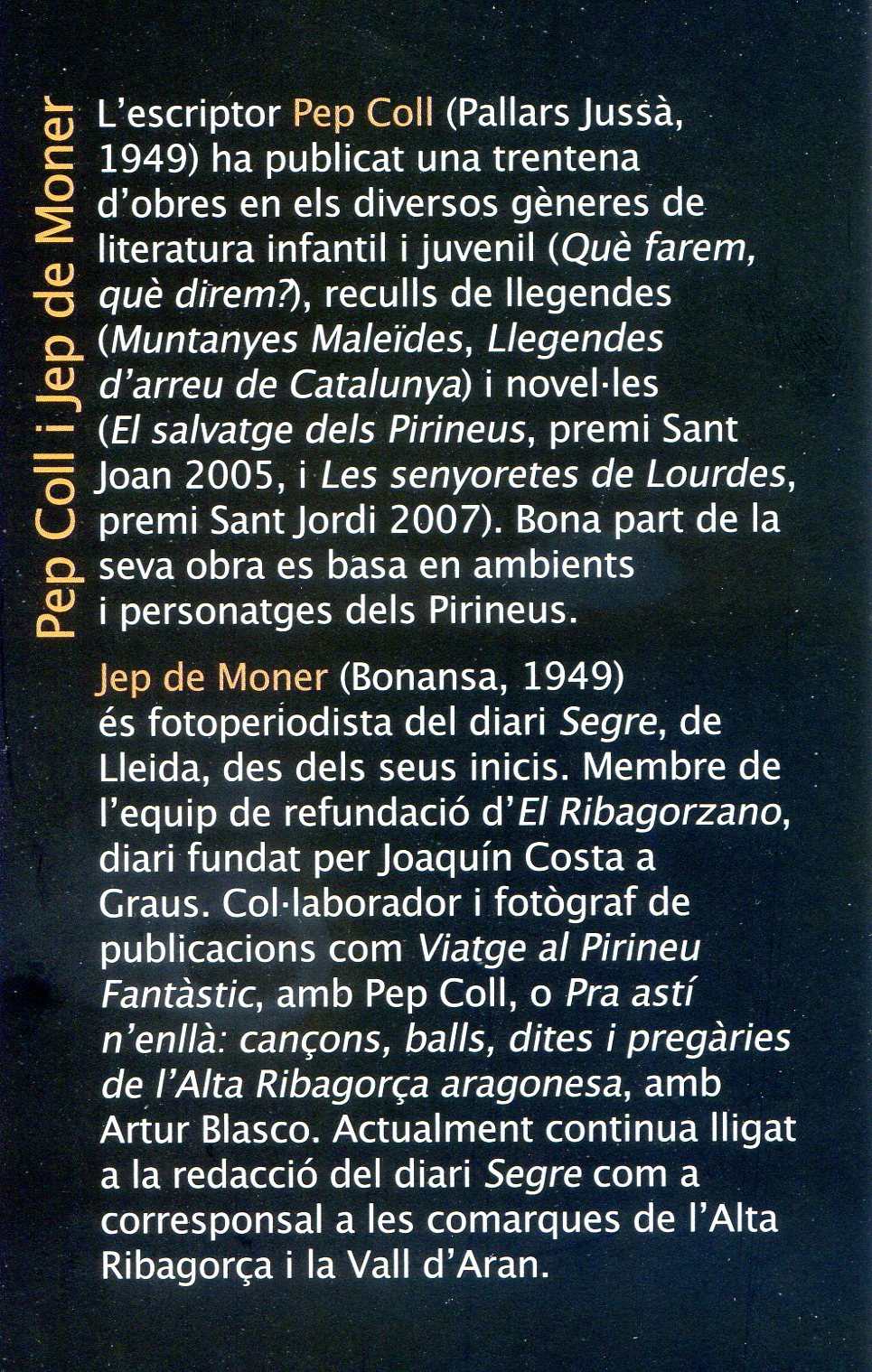 Pep Coll i Jep de Moner

L'escriptor Pep Coll (Pallars Jussà, 1949) ha publicat una trentena d'obres en els diversos gèneres de literatura infantil i juvenil (Què farem, què direm?), reculls de llegendes (Muntanyes Maleïdes, Llegendes d'arreu de Catalunya) i novel·les (El salvatge dels Pirineus, premi Sant Joan 2005, i Les senyoretes de Lourdes, premi Sant Jordi 2007). Bona part de la seva obra es basa en ambients i personatges dels Pirineus.

Jep de Moner (Bonansa, 1949) és fotoperiodista del diari Segre, de Lleida, des dels seus inicis. Membre de l'equip de refundació d'El Ribagorzano, diari fundat per Joaquín Costa a Graus. Col·laborador i fotògraf de publicacions com Viatge al Pirineu Fantàstic, amb Pep Coll, o Pra astí n'enllà: cançons, balls, dites i pregàries de l'Alta Ribagorça aragonesa, amb Artur Blasco. Actualment continua lligat a la redacció del diari Segre com a corresponsal a les comarques de l'Alta Ribagorça i la Vall d'Aran.